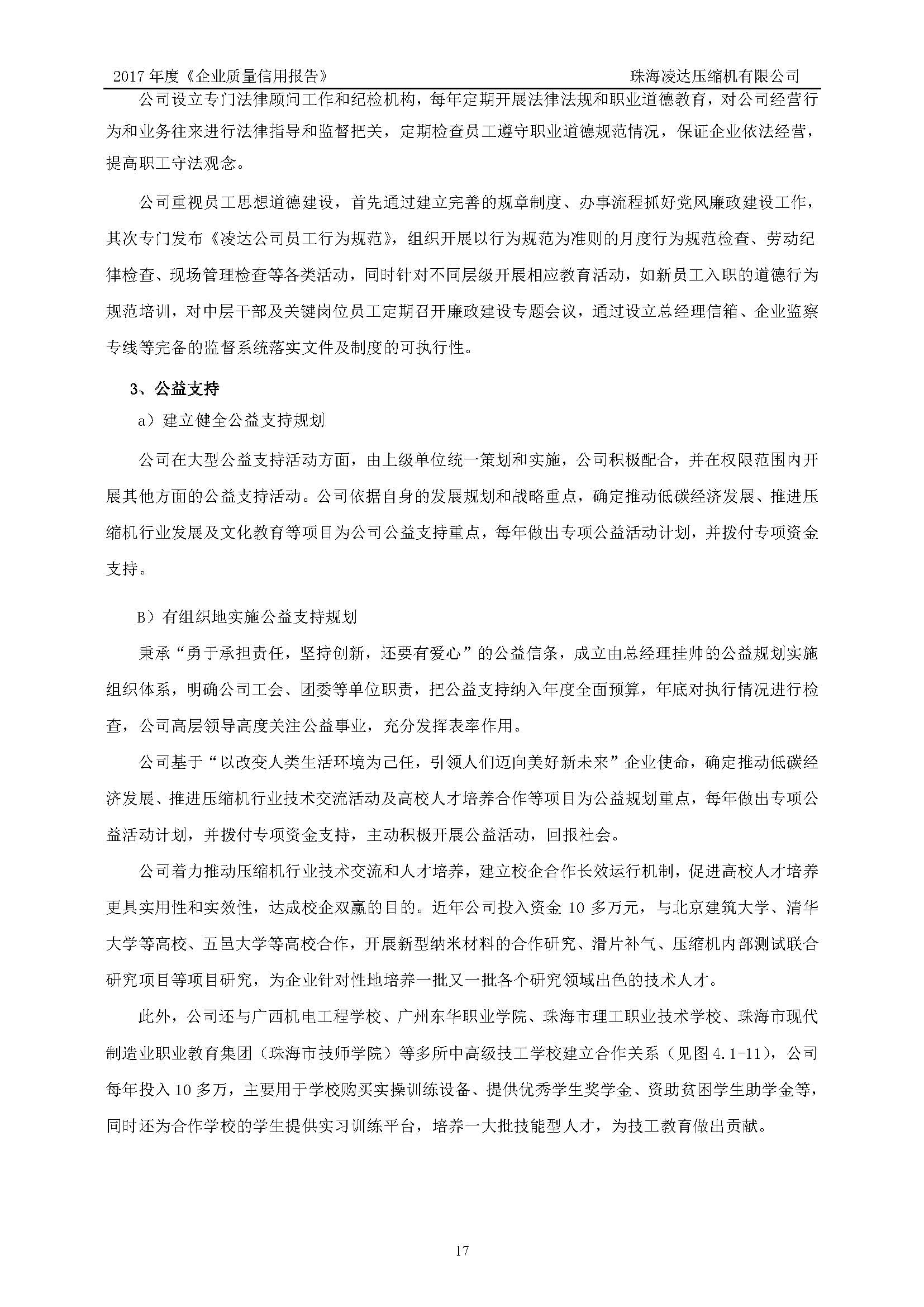 2017 年度《企业质量信用报告》 珠海凌达压缩机有限公司

公司设立专门法律顾问工作和纪检机构，每年定期开展法律法规和职业道德教育，对公司经营行为和业务往来进行法律指导和监督把关，定期检查员工遵守职业道德规范情况，保证企业依法经营，提高职工守法观念。

公司重视员工思想道德建设，首先通过建立完善的规章制度、办事流程抓好党风廉政建设工作，其次专门发布《凌达公司员工行为规范》，组织开展以行为规范为准则的月度行为规范检查、劳动纪律检查、现场管理检查等各类活动，同时针对不同层级开展相应教育活动，如新员工入职的道德行为规范培训，对中层干部及关键岗位员工定期召开廉政建设专题会议，通过设立总经理信箱、企业监察专线等完备的监督系统落实文件及制度的可执行性。

3、公益支持

a）建立健全公益支持规划

公司在大型公益支持活动方面，由上级单位统一策划和实施，公司积极配合，并在权限范围内开展其他方面的公益支持活动。公司依据自身的发展规划和战略重点，确定推动低碳经济发展、推进压缩机行业发展及文化教育等项目为公司公益支持重点，每年做出专项公益活动计划，并拨付专项资金支持。

B）有组织地实施公益支持规划

秉承“勇于承担责任，坚持创新，还要有爱心”的公益信条，成立由总经理挂帅的公益规划实施组织体系，明确公司工会、团委等单位职责，把公益支持纳入年度全面预算，年底对执行情况进行检查，公司高层领导高度关注公益事业，充分发挥表率作用。

公司基于“以改变人类生活环境为己任，引领人们迈向美好新未来”企业使命，确定推动低碳经济发展、推进压缩机行业技术交流活动及高校人才培养合作等项目为公益规划重点，每年做出专项公益活动计划，并拨付专项资金支持，主动积极开展公益活动，回报社会。

公司着力推动压缩机行业技术交流和人才培养，建立校企合作长效运行机制，促进高校人才培养更具实用性和实效性，达成校企双赢的目的。近年公司投入资金 10 多万元，与北京建筑大学、清华大学等高校、五邑大学等高校合作，开展新型纳米材料的合作研究、滑片补气、压缩机内部测试联合研究项目等项目研究，为企业针对性地培养一批又一批各个研究领域出色的技术人才。

此外，公司还与广西机电工程学校、广州东华职业学院、珠海市理工职业技术学校、珠海市现代制造业职业教育集团（珠海市技师学院）等多所中高级技工学校建立合作关系（见图 4.1-11），公司每年投入 10 多万，主要用于学校购买实操训练设备、提供优秀学生奖学金、资助贫困学生助学金等，同时还为合作学校的学生提供实习训练平台，培养一大批技能型人才，为技工教育做出贡献。

17